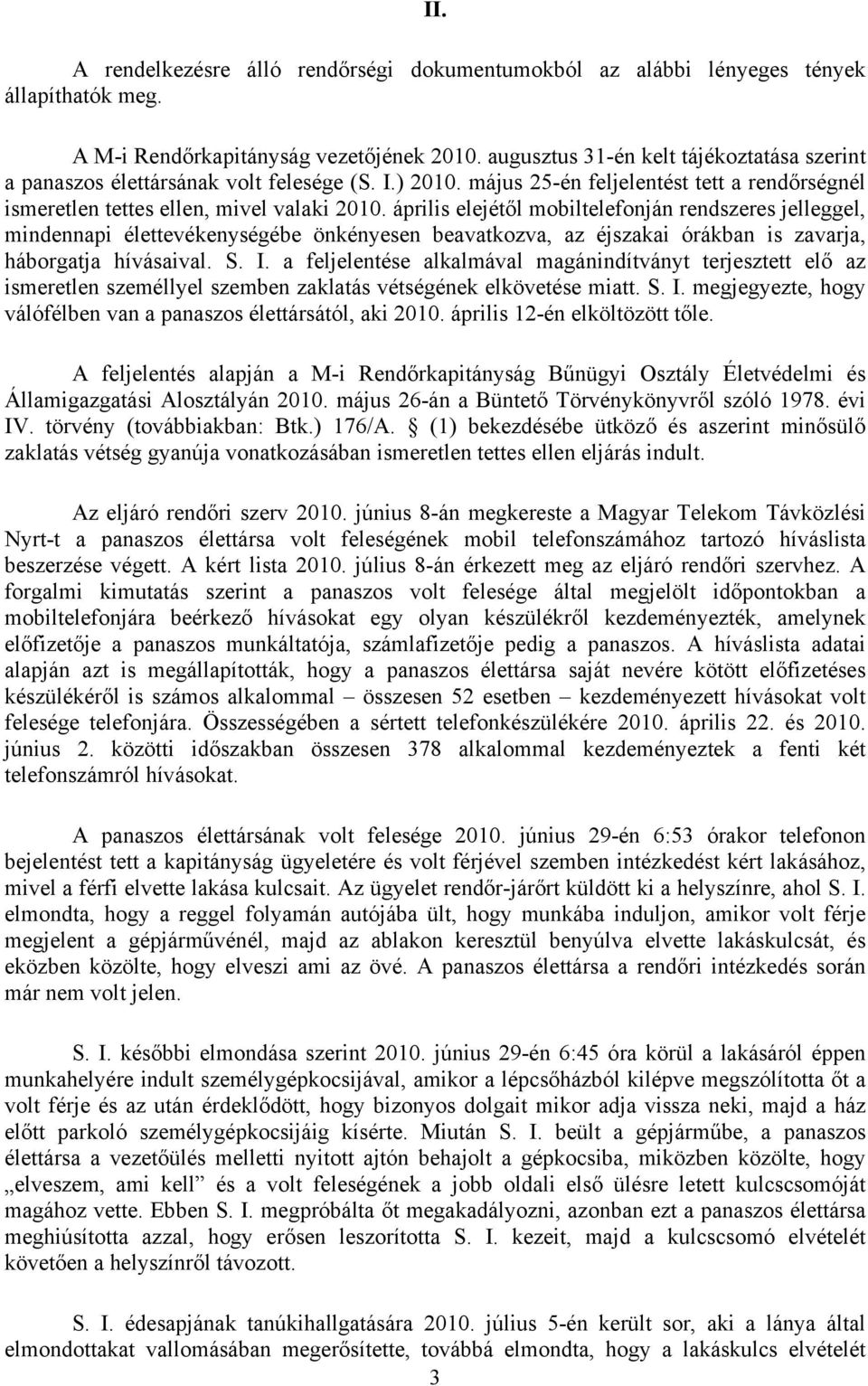 II.

A rendelkezésre álló rendőrségi dokumentumokból az alábbi lényeges tények állapíthatók meg.

A M-i Rendőrkapitányság vezetőjének 2010. augusztus 31-én kelt tájékoztatása szerint a panaszos élettársának volt felesége (S. I.) 2010. május 25-én feljelentést tett a rendőrségnél ismeretlen tettes ellen, mivel valaki 2010. április elejétől mobiltelefonján rendszeres jelleggel, mindennapi élettevékenységébe önkényesen beavatkozva, az éjszakai órákban is zavarja, háborgatja hívásaival. S. I. a feljelentése alkalmával magánindítványt terjesztett elő az ismeretlen személlyel szemben zaklatás vétségének elkövetése miatt. S. I. megjegyezte, hogy válófélben van a panaszos élettársától, aki 2010. április 12-én elköltözött tőle.

A feljelentés alapján a M-i Rendőrkapitányság Bűnügyi Osztály Életvédelmi és Államigazgatási Alosztályán 2010. május 26-án a Büntető Törvénykönyvről szóló 1978. évi IV. törvény (továbbiakban: Btk.) 176/A. § (1) bekezdésébe ütköző és aszerint minősülő zaklatás vétség gyanúja vonatkozásában ismeretlen tettes ellen eljárás indult.

Az eljáró rendőri szerv 2010. június 8-án megkereste a Magyar Telekom Távközlési Nyrt-t a panaszos élettársa volt feleségének mobil telefonszámához tartozó híváslista beszerzése végett. A kért lista 2010. július 8-án érkezett meg az eljáró rendőri szervhez. A forgalmi kimutatás szerint a panaszos volt felesége által megjelölt időpontokban a mobiltelefonjára beérkező hívásokat egy olyan készülékről kezdeményezték, amelynek előfizetője a panaszos munkáltatója, számlafizetője pedig a panaszos. A híváslista adatai alapján azt is megállapították, hogy a panaszos élettársa saját nevére kötött előfizetéses készülékéről is számos alkalommal – összesen 52 esetben – kezdeményezett hívásokat volt felesége telefonjára. Összességében a sértett telefonkészülékére 2010. április 22. és 2010. június 2. közötti időszakban összesen 378 alkalommal kezdeményeztek a fenti két telefonszámról hívásokat.

A panaszos élettársának volt felesége 2010. június 29-én 6:53 órakor telefonon bejelentést tett a kapitányság ügyeletére és volt férjével szemben intézkedést kért lakásához, mivel a férfi elvette lakása kulcsait. Az ügyelet rendőr-járőrt küldött ki a helyszínre, ahol S. I. elmondta, hogy a reggel folyamán autójába ült, hogy munkába induljon, amikor volt férje megjelent a gépjárművénél, majd az ablakon keresztül benyúlva elvette lakáskulcsát, és eközben közölte, hogy elveszi ami az övé. A panaszos élettársa a rendőri intézkedés során már nem volt jelen.

S. I. későbbi elmondása szerint 2010. június 29-én 6:45 óra körül a lakásáról éppen munkahelyére indult személygépkocsijával, amikor a lépcsőházból kilépve megszólította őt a volt férje és az után érdeklődött, hogy bizonyos dolgait mikor adja vissza neki, majd a ház előtt parkoló személygépkocsijáig kísérte. Miután S. I. beült a gépjárműbe, a panaszos élettársa a vezetőülés melletti nyitott ajtón behajolt a gépkocsiba, miközben közölte, hogy „elveszem, ami kell” és a volt feleségének a jobb oldali első ülésre letett kulcscsomóját magához vette. Ebben S. I. megpróbálta őt megakadályozni, azonban ezt a panaszos élettársa meghiúsította azzal, hogy erősen leszorította S. I. kezeit, majd a kulcscsomó elvételét követően a helyszínről távozott.

S. I. édesapjának tanúkihallgatására 2010. július 5-én került sor, aki a lánya által elmondottakat vallomásában megerősítette, továbbá elmondta, hogy a lakáskulcs elvételét

3